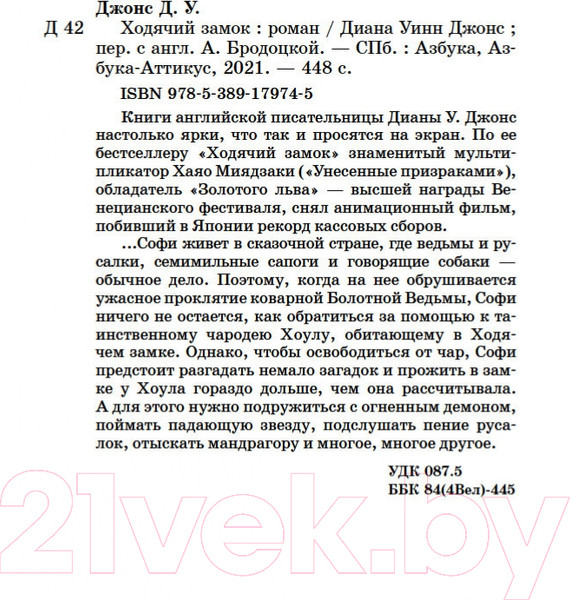 Джонс Д. У.

Д 42 Ходячий замок : роман / Диана Уинн Джонс ; пер. с англ. А. Бродоцкой. — СПб. : Азбука, Азбука-Аттикус, 2021. — 448 с.

ISBN 978-5-389-17974-5

Книги английской писательницы Дианы У. Джонс настолько ярки, что так и просятся на экран. По ее бестселлеру «Ходячий замок» знаменитый мультипликатор Хаяо Миядзаки («Унесенные призраками»), обладатель «Золотого льва» — высшей награды Венецианского фестиваля, снял анимационный фильм, побивший в Японии рекорд кассовых сборов.

...Софи живет в сказочной стране, где ведьмы и русалки, семимильные сапоги и говорящие собаки — обычное дело. Поэтому, когда на нее обрушивается ужасное проклятие коварной Болотной Ведьмы, Софи ничего не остается, как обратиться за помощью к таинственному чародею Хоулу, обитающему в Ходячем замке. Однако, чтобы освободиться от чар, Софи предстоит разгадать немало загадок и прожить в замке у Хоула гораздо дольше, чем она рассчитывала. А для этого нужно подружиться с огненным демоном, поймать падающую звезду, подслушать пение русалок, отыскать мандрагору и многое, многое другое.

УДК 087.5
ББК 84(4Вел)-445

21vek.by